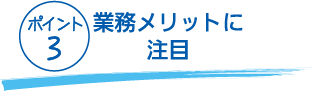 ポイント
3

業務メリットに
注目